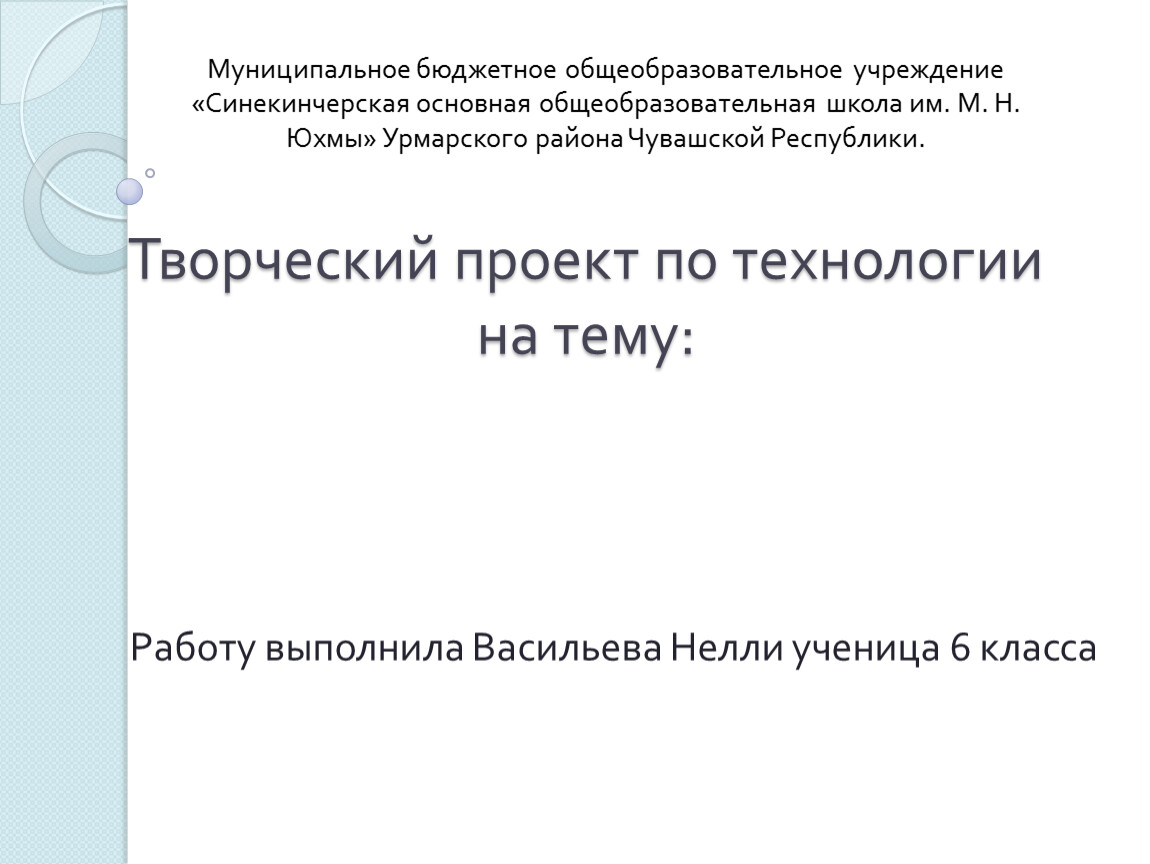 Муниципальное бюджетное общеобразовательное учреждение «Синекинчерская основная общеобразовательная школа им. М. Н. Юхмы» Урмарского района Чувашской Республики.

Творческий проект по технологии на тему:

Работу выполнила Васильева Нелли ученица 6 класса